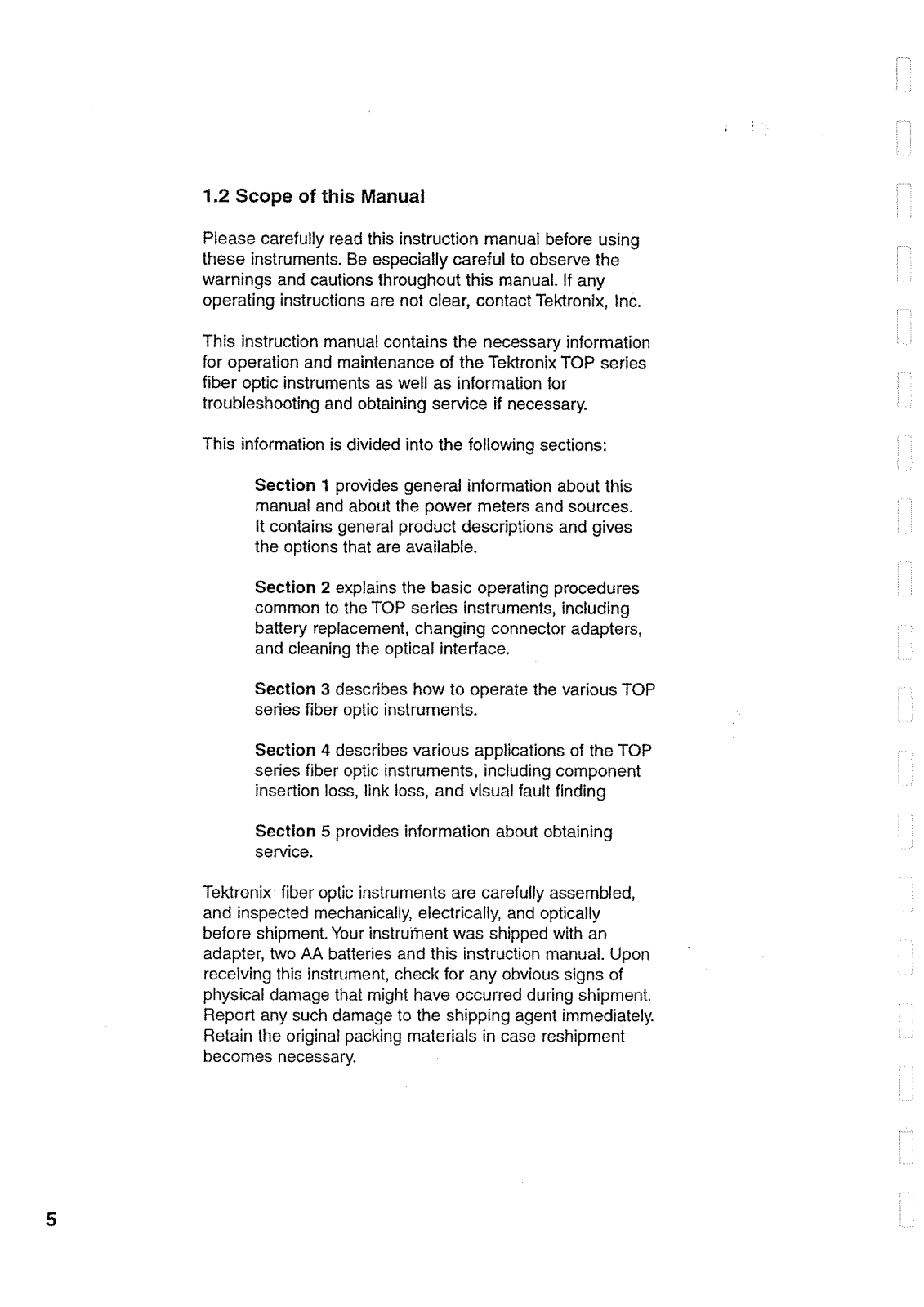 1.2 Scope of this Manual

Please carefully read this instruction manual before using these instruments. Be especially careful to observe the warnings and cautions throughout this manual. If any operating instructions are not clear, contact Tektronix, Inc.

This instruction manual contains the necessary information for operation and maintenance of the Tektronix TOP series fiber optic instruments as well as information for troubleshooting and obtaining service if necessary.

This information is divided into the following sections:

Section 1 provides general information about this manual and about the power meters and sources. It contains general product descriptions and gives the options that are available.

Section 2 explains the basic operating procedures common to the TOP series instruments, including battery replacement, changing connector adapters, and cleaning the optical interface.

Section 3 describes how to operate the various TOP series fiber optic instruments.

Section 4 describes various applications of the TOP series fiber optic instruments, including component insertion loss, link loss, and visual fault finding

Section 5 provides information about obtaining service.

Tektronix fiber optic instruments are carefully assembled, and inspected mechanically, electrically, and optically before shipment. Your instrument was shipped with an adapter, two AA batteries and this instruction manual. Upon receiving this instrument, check for any obvious signs of physical damage that might have occurred during shipment. Report any such damage to the shipping agent immediately. Retain the original packing materials in case reshipment becomes necessary.

5